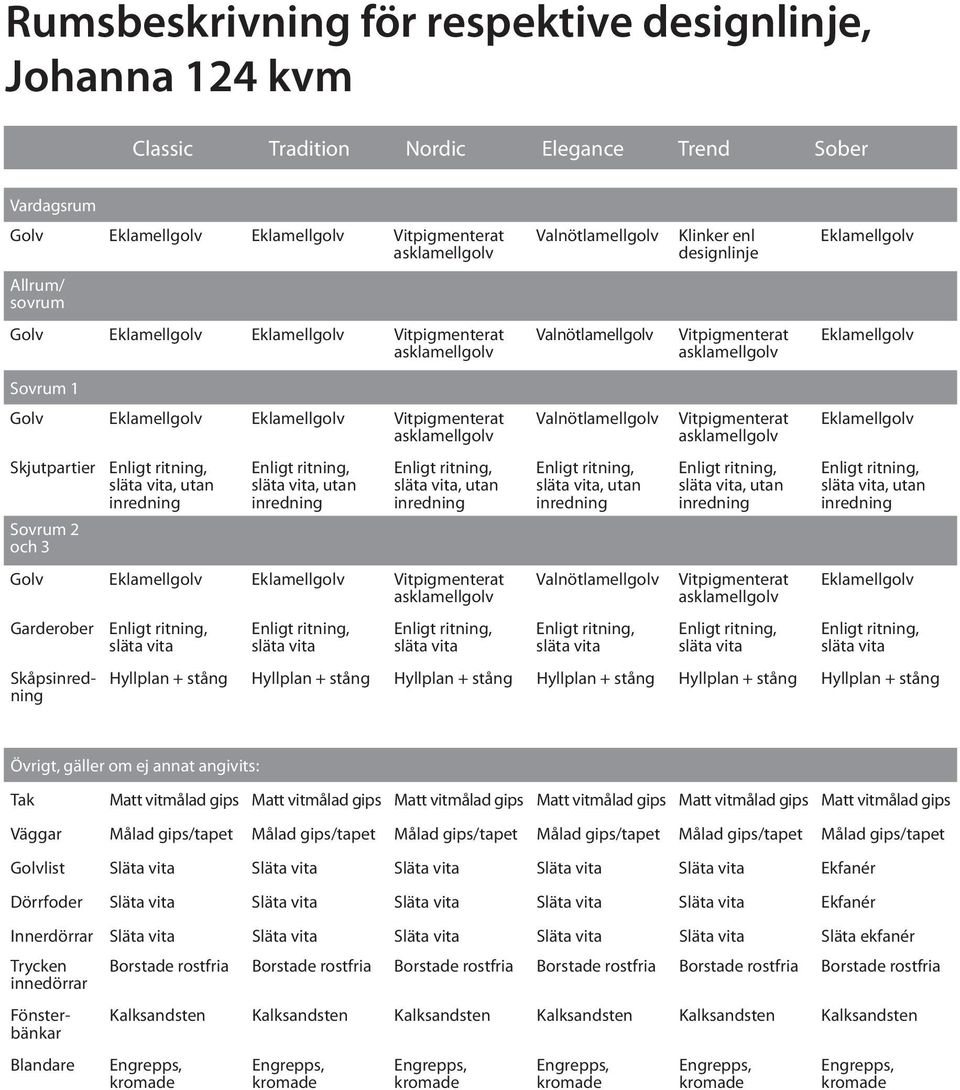 Rumsbeskrivning för respektive designlinje, Johanna 124 kvm

| | Classic | Tradition | Nordic | Elegance | Trend | Sober |
|---|---|---|---|---|---|---|
| Vardagsrum | | | | | | |
| Golv | Eklamellgolv | Eklamellgolv | Vitpigmenterat asklamellgolv | Valnötlamellgolv | Klinker enl designlinje | Eklamellgolv |
| Allrum/ sovrum | | | | | | |
| Golv | Eklamellgolv | Eklamellgolv | Vitpigmenterat asklamellgolv | Valnötlamellgolv | Vitpigmenterat asklamellgolv | Eklamellgolv |
| Sovrum 1 | | | | | | |
| Golv | Eklamellgolv | Eklamellgolv | Vitpigmenterat asklamellgolv | Valnötlamellgolv | Vitpigmenterat asklamellgolv | Eklamellgolv |
| Skjutpartier | Enligt ritning, släta vita, utan inredning | Enligt ritning, släta vita, utan inredning | Enligt ritning, släta vita, utan inredning | Enligt ritning, släta vita, utan inredning | Enligt ritning, släta vita, utan inredning | Enligt ritning, släta vita, utan inredning |
| Sovrum 2 och 3 | | | | | | |
| Golv | Eklamellgolv | Eklamellgolv | Vitpigmenterat asklamellgolv | Valnötlamellgolv | Vitpigmenterat asklamellgolv | Eklamellgolv |
| Garderober | Enligt ritning, släta vita | Enligt ritning, släta vita | Enligt ritning, släta vita | Enligt ritning, släta vita | Enligt ritning, släta vita | Enligt ritning, släta vita |
| Skåpsinredning | Hyllplan + stång | Hyllplan + stång | Hyllplan + stång | Hyllplan + stång | Hyllplan + stång | Hyllplan + stång |

| Övrigt, gäller om ej annat angivits: | | | | | | |
|---|---|---|---|---|---|---|
| Tak | Matt vitmålad gips | Matt vitmålad gips | Matt vitmålad gips | Matt vitmålad gips | Matt vitmålad gips | Matt vitmålad gips |
| Väggar | Målad gips/tapet | Målad gips/tapet | Målad gips/tapet | Målad gips/tapet | Målad gips/tapet | Målad gips/tapet |
| Golvlist | Släta vita | Släta vita | Släta vita | Släta vita | Släta vita | Ekfanér |
| Dörrfoder | Släta vita | Släta vita | Släta vita | Släta vita | Släta vita | Ekfanér |
| Innerdörrar | Släta vita | Släta vita | Släta vita | Släta vita | Släta vita | Släta ekfanér |
| Trycken innedörrar | Borstade rostfria | Borstade rostfria | Borstade rostfria | Borstade rostfria | Borstade rostfria | Borstade rostfria |
| Fönsterbänkar | Kalksandsten | Kalksandsten | Kalksandsten | Kalksandsten | Kalksandsten | Kalksandsten |
| Blandare | Engrepps, kromade | Engrepps, kromade | Engrepps, kromade | Engrepps, kromade | Engrepps, kromade | Engrepps, kromade |